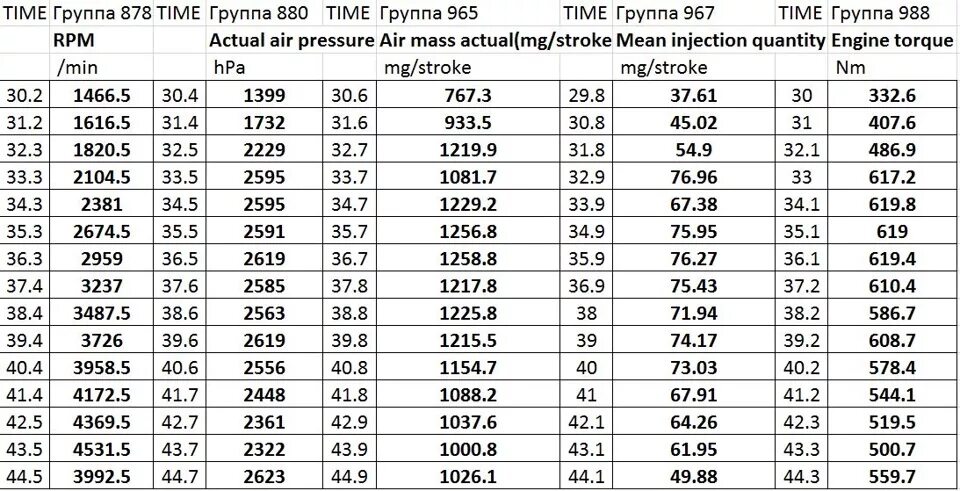 | TIME | Группа 878 | TIME | Группа 880 | TIME | Группа 965 | TIME | Группа 967 | TIME | Группа 988 |
|---|---|---|---|---|---|---|---|---|---|
| | RPM | | Actual air pressure | | Air mass actual(mg/stroke | | Mean injection quantity | | Engine torque |
| | /min | | hPa | | mg/stroke | | mg/stroke | | Nm |
| 30.2 | 1466.5 | 30.4 | 1399 | 30.6 | 767.3 | 29.8 | 37.61 | 30 | 332.6 |
| 31.2 | 1616.5 | 31.4 | 1732 | 31.6 | 933.5 | 30.8 | 45.02 | 31 | 407.6 |
| 32.3 | 1820.5 | 32.5 | 2229 | 32.7 | 1219.9 | 31.8 | 54.9 | 32.1 | 486.9 |
| 33.3 | 2104.5 | 33.5 | 2595 | 33.7 | 1081.7 | 32.9 | 76.96 | 33 | 617.2 |
| 34.3 | 2381 | 34.5 | 2595 | 34.7 | 1229.2 | 33.9 | 67.38 | 34.1 | 619.8 |
| 35.3 | 2674.5 | 35.5 | 2591 | 35.7 | 1256.8 | 34.9 | 75.95 | 35.1 | 619 |
| 36.3 | 2959 | 36.5 | 2619 | 36.7 | 1258.8 | 35.9 | 76.27 | 36.1 | 619.4 |
| 37.4 | 3237 | 37.6 | 2585 | 37.8 | 1217.8 | 36.9 | 75.43 | 37.2 | 610.4 |
| 38.4 | 3487.5 | 38.6 | 2563 | 38.8 | 1225.8 | 38 | 71.94 | 38.2 | 586.7 |
| 39.4 | 3726 | 39.6 | 2619 | 39.8 | 1215.5 | 39 | 74.17 | 39.2 | 608.7 |
| 40.4 | 3958.5 | 40.6 | 2556 | 40.8 | 1154.7 | 40 | 73.03 | 40.2 | 578.4 |
| 41.4 | 4172.5 | 41.7 | 2448 | 41.8 | 1088.2 | 41 | 67.91 | 41.2 | 544.1 |
| 42.5 | 4369.5 | 42.7 | 2361 | 42.9 | 1037.6 | 42.1 | 64.26 | 42.3 | 519.5 |
| 43.5 | 4531.5 | 43.7 | 2322 | 43.9 | 1000.8 | 43.1 | 61.95 | 43.3 | 500.7 |
| 44.5 | 3992.5 | 44.7 | 2623 | 44.9 | 1026.1 | 44.1 | 49.88 | 44.3 | 559.7 |